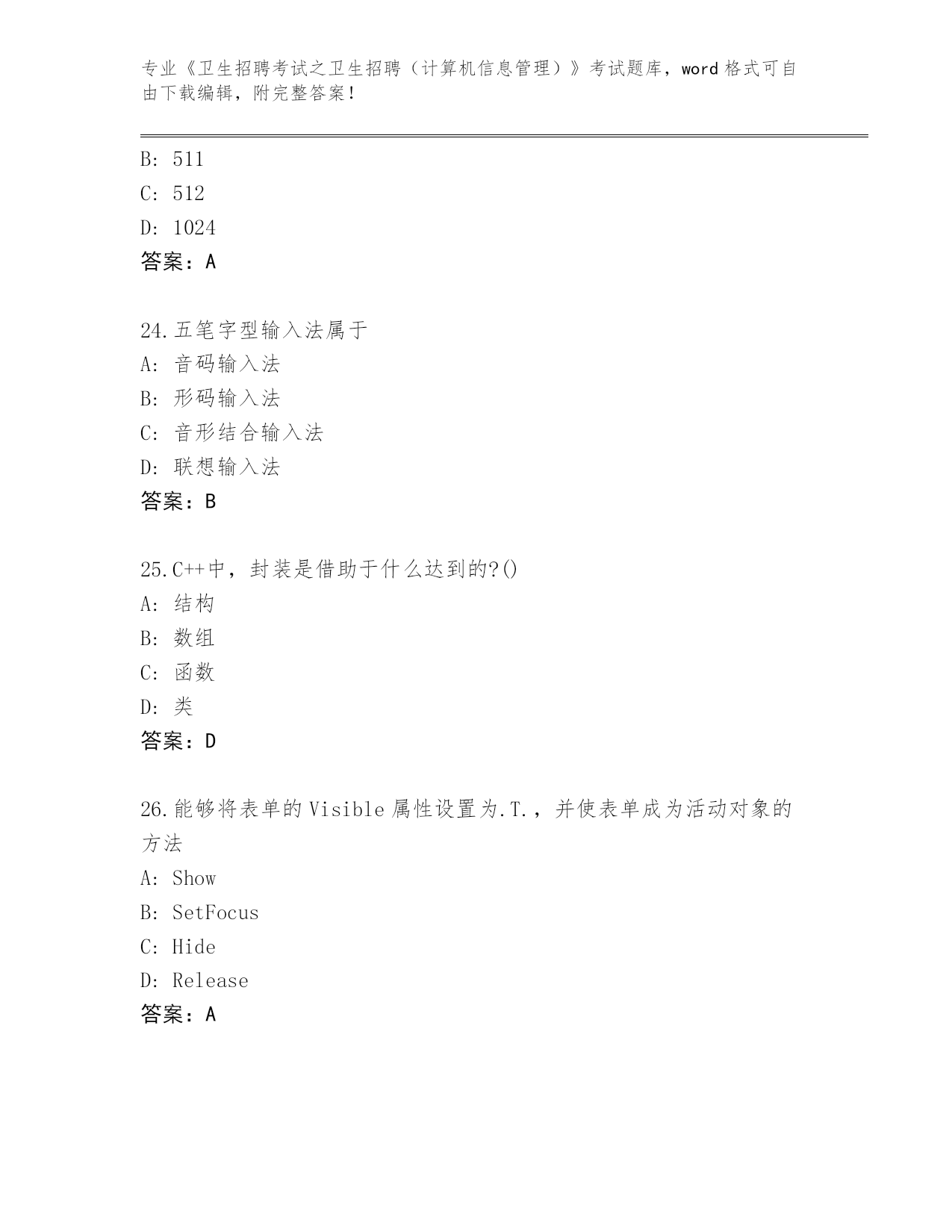 专业《卫生招聘考试之卫生招聘（计算机信息管理）》考试题库，word 格式可自由下载编辑，附完整答案！

B: 511
C: 512
D: 1024
答案：A

24.五笔字型输入法属于
A: 音码输入法
B: 形码输入法
C: 音形结合输入法
D: 联想输入法
答案：B

25.C++中，封装是借助于什么达到的?()
A: 结构
B: 数组
C: 函数
D: 类
答案：D

26.能够将表单的 Visible 属性设置为.T.，并使表单成为活动对象的方法
A: Show
B: SetFocus
C: Hide
D: Release
答案：A